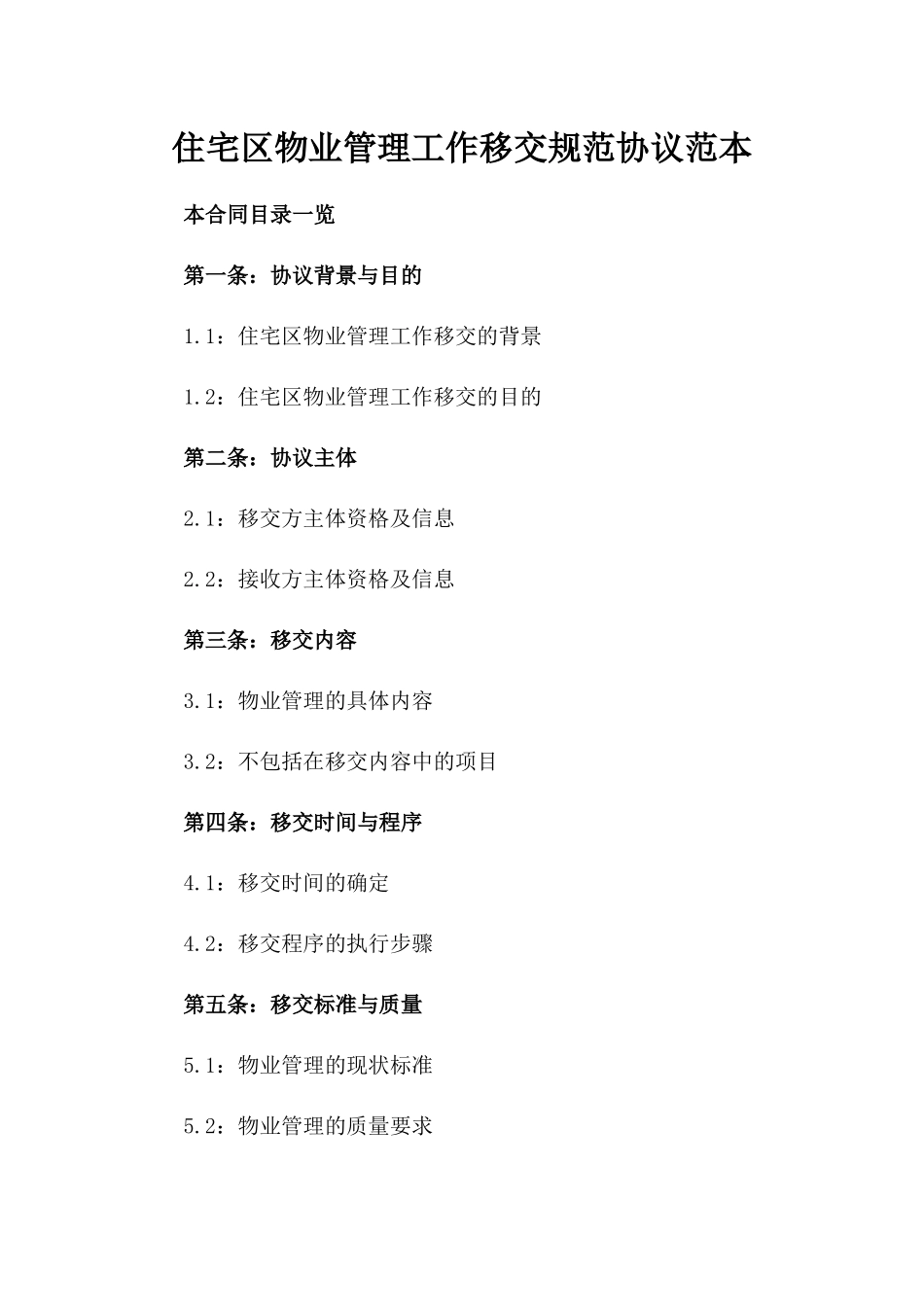 住宅区物业管理工作移交规范协议范本

本合同目录一览

第一条：协议背景与目的

1.1：住宅区物业管理工作移交的背景

1.2：住宅区物业管理工作移交的目的

第二条：协议主体

2.1：移交方主体资格及信息

2.2：接收方主体资格及信息

第三条：移交内容

3.1：物业管理的具体内容

3.2：不包括在移交内容中的项目

第四条：移交时间与程序

4.1：移交时间的确定

4.2：移交程序的执行步骤

第五条：移交标准与质量

5.1：物业管理的现状标准

5.2：物业管理的质量要求